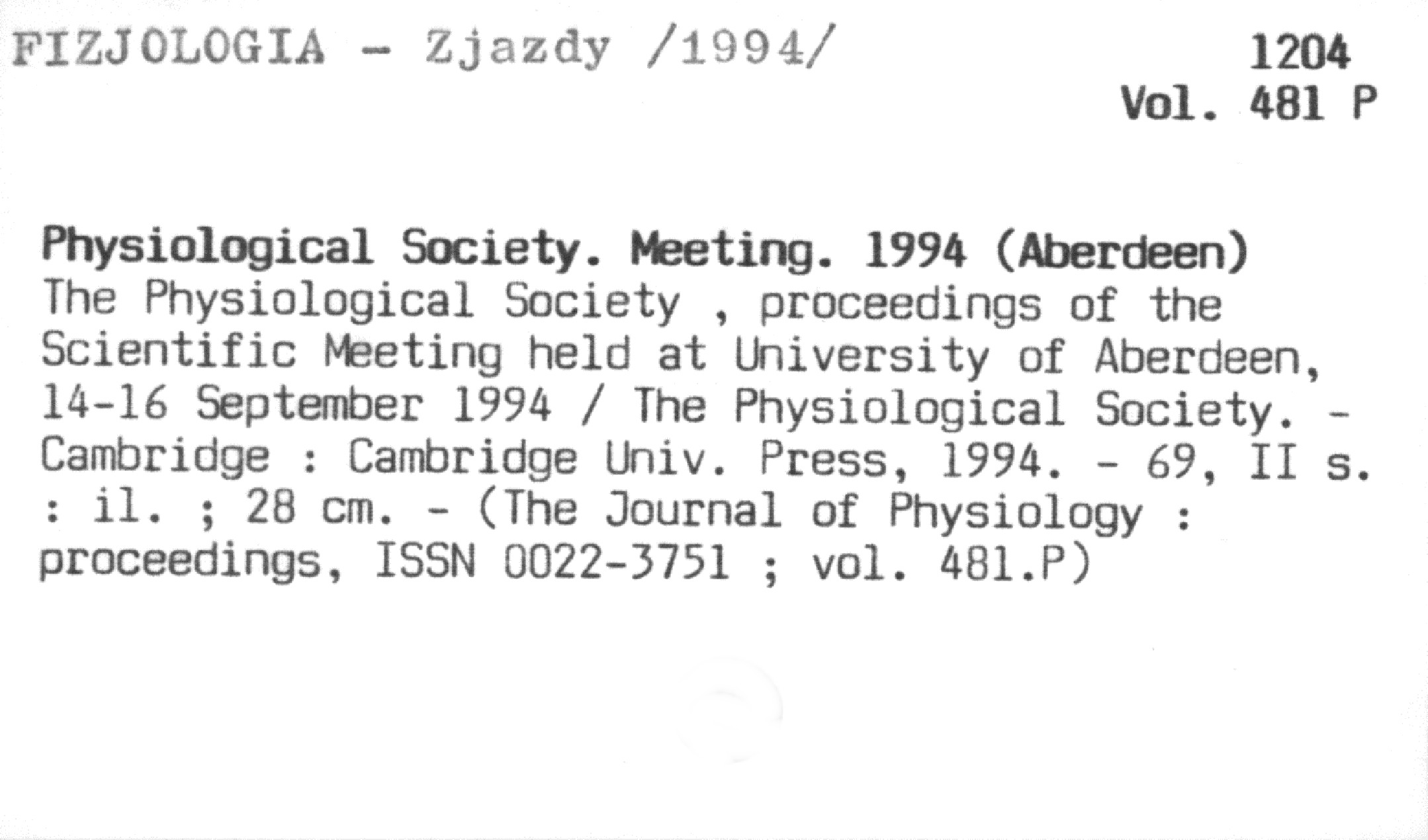 FIZJOLOGIA - Zjazdy /1994/

1204
Vol. 481 P

Physiological Society. Meeting. 1994 (Aberdeen)
The Physiological Society , proceedings of the Scientific Meeting held at University of Aberdeen, 14-16 September 1994 / The Physiological Society. - Cambridge : Cambridge Univ. Press, 1994. - 69, II s. : il. ; 28 cm. - (The Journal of Physiology : proceedings, ISSN 0022-3751 ; vol. 481.P)